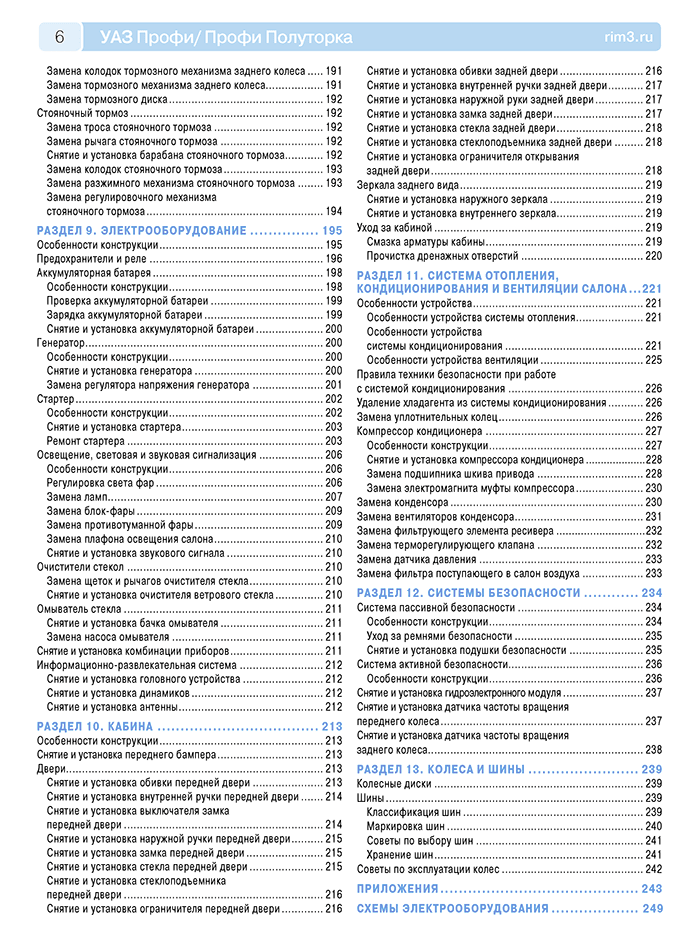 6 УАЗ Профи/ Профи Полуторка rim3.ru

Замена колодок тормозного механизма заднего колеса 191
Замена тормозного механизма заднего колеса 191
Замена тормозного диска 192
Стояночный тормоз 192
Замена троса стояночного тормоза 192
Замена рычага стояночного тормоза 192
Снятие и установка барабана стояночного тормоза 192
Замена колодок стояночного тормоза 193
Замена разжимного механизма стояночного тормоза 193
Замена регулировочного механизма стояночного тормоза 194

РАЗДЕЛ 9. ЭЛЕКТРООБОРУДОВАНИЕ 195
Особенности конструкции 195
Предохранители и реле 196
Аккумуляторная батарея 198
Особенности конструкции 198
Проверка аккумуляторной батареи 199
Зарядка аккумуляторной батареи 199
Снятие и установка аккумуляторной батареи 200
Генератор 200
Особенности конструкции 200
Снятие и установка генератора 200
Замена регулятора напряжения генератора 201
Стартер 202
Особенности конструкции 202
Снятие и установка стартера 203
Ремонт стартера 203
Освещение, световая и звуковая сигнализация 206
Особенности конструкции 206
Регулировка света фар 206
Замена ламп 207
Замена блок-фары 209
Замена противотуманной фары 209
Замена плафона освещения салона 210
Снятие и установка звукового сигнала 210
Очистители стекол 210
Замена щеток и рычагов очистителя стекла 210
Снятие и установка очистителя ветрового стекла 210
Омыватель стекла 211
Снятие и установка бачка омывателя 211
Замена насоса омывателя 211
Снятие и установка комбинации приборов 211
Информационно-развлекательная система 212
Снятие и установка головного устройства 212
Снятие и установка динамиков 212
Снятие и установка антенны 212

РАЗДЕЛ 10. КАБИНА 213
Особенности конструкции 213
Снятие и установка переднего бампера 213
Двери 213
Снятие и установка обивки передней двери 213
Снятие и установка внутренней ручки передней двери 214
Снятие и установка выключателя замка передней двери 214
Снятие и установка наружной ручки передней двери 215
Снятие и установка замка передней двери 215
Снятие и установка стекла передней двери 215
Снятие и установка стеклоподъемника передней двери 216
Снятие и установка ограничителя передней двери 216
Снятие и установка обивки задней двери 216
Снятие и установка внутренней ручки задней двери 217
Снятие и установка наружной руки задней двери 217
Снятие и установка замка задней двери 217
Снятие и установка стекла задней двери 218
Снятие и установка стеклоподъемника задней двери 218
Снятие и установка ограничителя открывания задней двери 218
Зеркала заднего вида 219
Снятие и установка наружного зеркала 219
Снятие и установка внутреннего зеркала 219
Уход за кабиной 219
Смазка арматуры кабины 219
Прочистка дренажных отверстий 220

РАЗДЕЛ 11. СИСТЕМА ОТОПЛЕНИЯ, КОНДИЦИОНИРОВАНИЯ И ВЕНТИЛЯЦИИ САЛОНА 221
Особенности устройства 221
Особенности устройства системы отопления 221
Особенности устройства системы кондиционирования 221
Особенности устройства вентиляции 225
Правила техники безопасности при работе с системой кондиционирования 226
Удаление хладагента из системы кондиционирования 226
Замена уплотнительных колец 226
Компрессор кондиционера 227
Особенности конструкции 227
Снятие и установка компрессора кондиционера 228
Замена подшипника шкива привода 228
Замена электромагнита муфты компрессора 230
Замена конденсора 230
Замена вентиляторов конденсора 231
Замена фильтрующего элемента ресивера 232
Замена терморегулирующего клапана 232
Замена датчика давления 233
Замена фильтра поступающего в салон воздуха 233

РАЗДЕЛ 12. СИСТЕМЫ БЕЗОПАСНОСТИ 234
Система пассивной безопасности 234
Особенности конструкции 234
Уход за ремнями безопасности 235
Снятие и установка подушки безопасности 235
Система активной безопасности 236
Особенности конструкции 236
Снятие и установка гидроэлектронного модуля 237
Снятие и установка датчика частоты вращения переднего колеса 237
Снятие и установка датчика частоты вращения заднего колеса 238

РАЗДЕЛ 13. КОЛЕСА И ШИНЫ 239
Колесные диски 239
Шины 239
Классификация шин 239
Маркировка шин 240
Советы по выбору шин 241
Хранение шин 241
Советы по эксплуатации колес 242

ПРИЛОЖЕНИЯ 243
СХЕМЫ ЭЛЕКТРООБОРУДОВАНИЯ 249